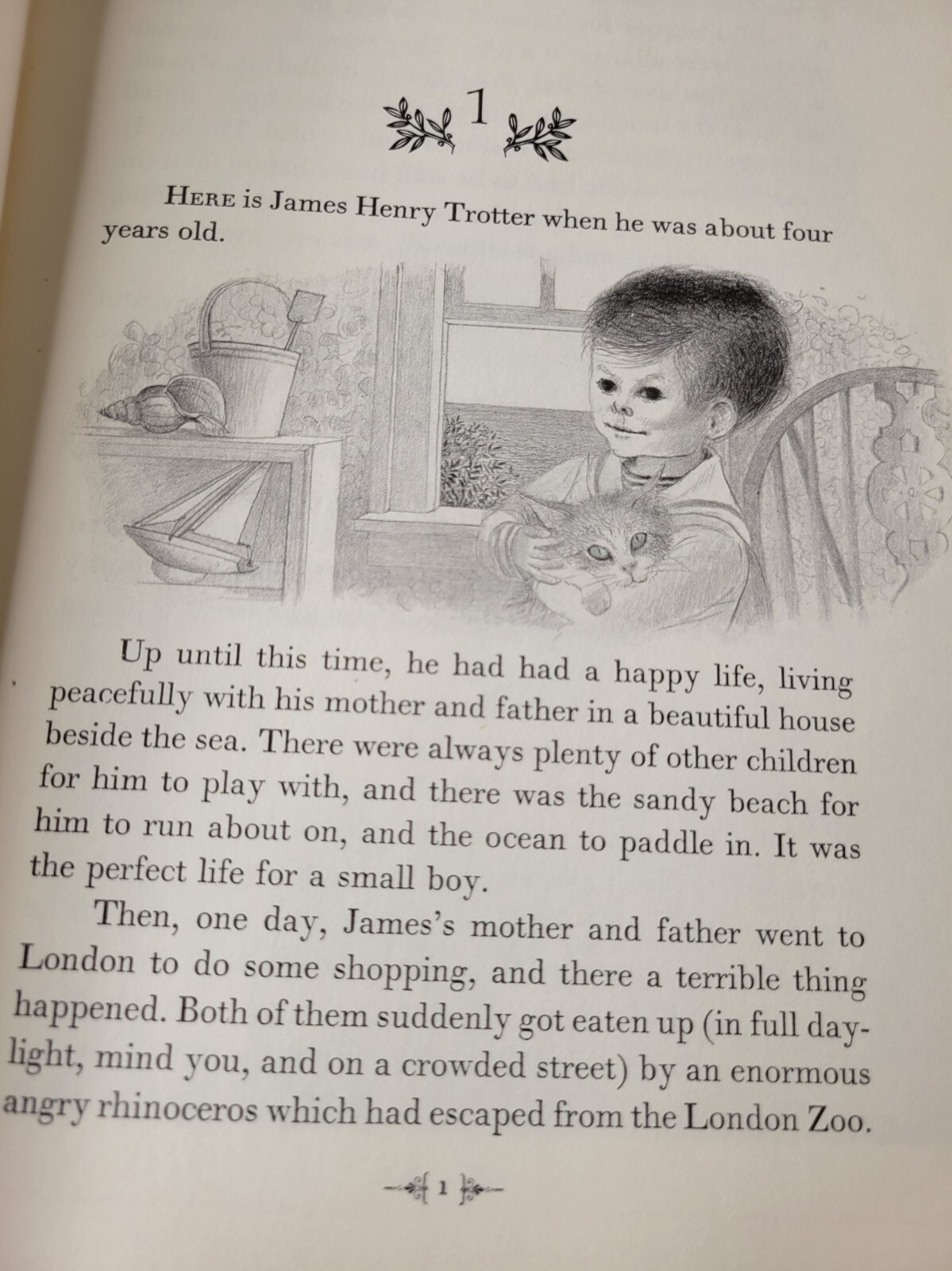 1

HERE is James Henry Trotter when he was about four years old.

Up until this time, he had had a happy life, living peacefully with his mother and father in a beautiful house beside the sea. There were always plenty of other children for him to play with, and there was the sandy beach for him to run about on, and the ocean to paddle in. It was the perfect life for a small boy.

Then, one day, James's mother and father went to London to do some shopping, and there a terrible thing happened. Both of them suddenly got eaten up (in full daylight, mind you, and on a crowded street) by an enormous angry rhinoceros which had escaped from the London Zoo.

1